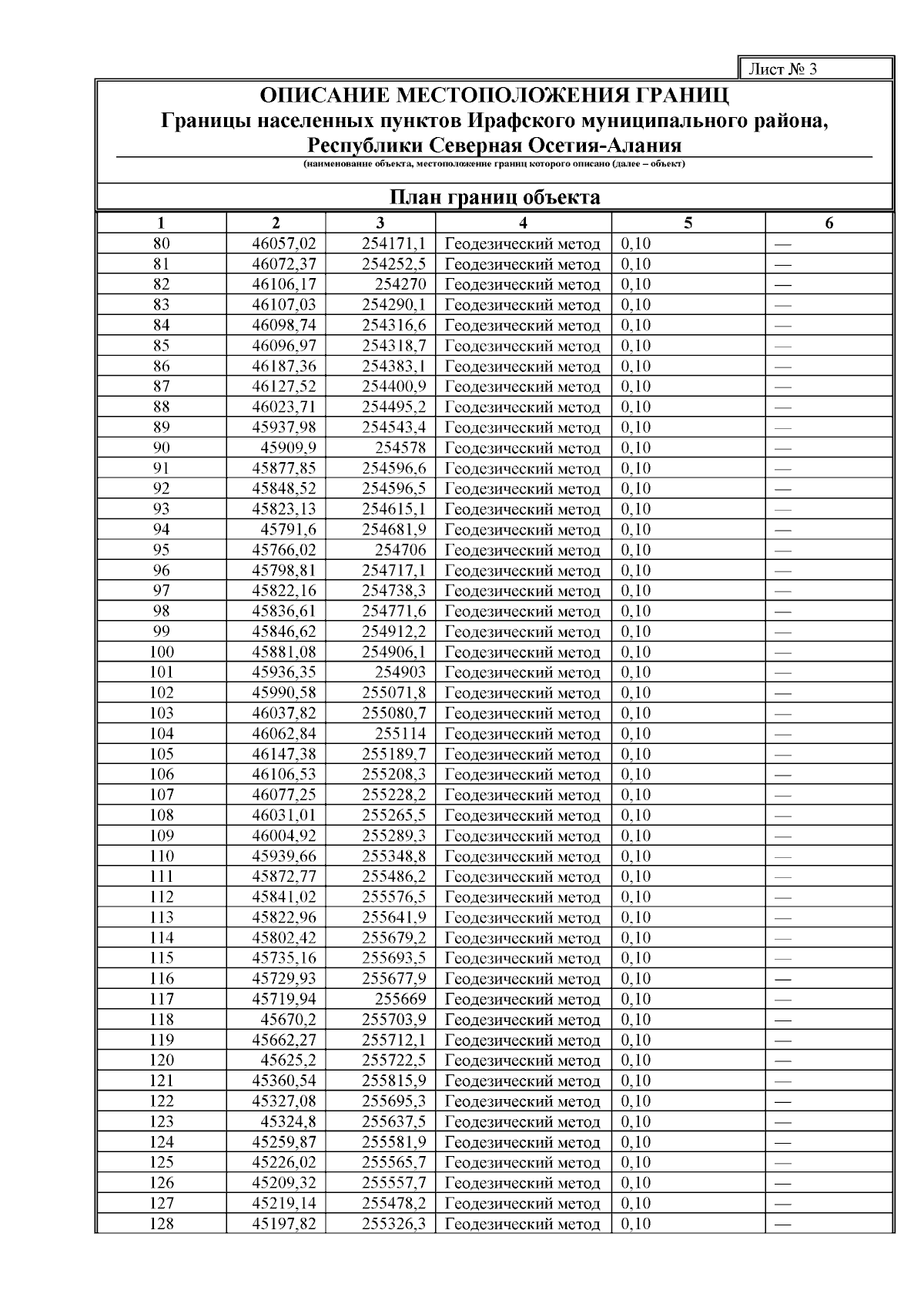 Лист № 3

ОПИСАНИЕ МЕСТОПОЛОЖЕНИЯ ГРАНИЦ
Границы населенных пунктов Ирафского муниципального района, Республики Северная Осетия-Алания
(наименование объекта, местоположение границ которого описано (далее – объект)

План границ объекта

| 1 | 2 | 3 | 4 | 5 | 6 |
|---|---|---|---|---|---|
| 80 | 46057,02 | 254171,1 | Геодезический метод | 0,10 | — |
| 81 | 46072,37 | 254252,5 | Геодезический метод | 0,10 | — |
| 82 | 46106,17 | 254270 | Геодезический метод | 0,10 | — |
| 83 | 46107,03 | 254290,1 | Геодезический метод | 0,10 | — |
| 84 | 46098,74 | 254316,6 | Геодезический метод | 0,10 | — |
| 85 | 46096,97 | 254318,7 | Геодезический метод | 0,10 | — |
| 86 | 46187,36 | 254383,1 | Геодезический метод | 0,10 | — |
| 87 | 46127,52 | 254400,9 | Геодезический метод | 0,10 | — |
| 88 | 46023,71 | 254495,2 | Геодезический метод | 0,10 | — |
| 89 | 45937,98 | 254543,4 | Геодезический метод | 0,10 | — |
| 90 | 45909,9 | 254578 | Геодезический метод | 0,10 | — |
| 91 | 45877,85 | 254596,6 | Геодезический метод | 0,10 | — |
| 92 | 45848,52 | 254596,5 | Геодезический метод | 0,10 | — |
| 93 | 45823,13 | 254615,1 | Геодезический метод | 0,10 | — |
| 94 | 45791,6 | 254681,9 | Геодезический метод | 0,10 | — |
| 95 | 45766,02 | 254706 | Геодезический метод | 0,10 | — |
| 96 | 45798,81 | 254717,1 | Геодезический метод | 0,10 | — |
| 97 | 45822,16 | 254738,3 | Геодезический метод | 0,10 | — |
| 98 | 45836,61 | 254771,6 | Геодезический метод | 0,10 | — |
| 99 | 45846,62 | 254912,2 | Геодезический метод | 0,10 | — |
| 100 | 45881,08 | 254906,1 | Геодезический метод | 0,10 | — |
| 101 | 45936,35 | 254903 | Геодезический метод | 0,10 | — |
| 102 | 45990,58 | 255071,8 | Геодезический метод | 0,10 | — |
| 103 | 46037,82 | 255080,7 | Геодезический метод | 0,10 | — |
| 104 | 46062,84 | 255114 | Геодезический метод | 0,10 | — |
| 105 | 46147,38 | 255189,7 | Геодезический метод | 0,10 | — |
| 106 | 46106,53 | 255208,3 | Геодезический метод | 0,10 | — |
| 107 | 46077,25 | 255228,2 | Геодезический метод | 0,10 | — |
| 108 | 46031,01 | 255265,5 | Геодезический метод | 0,10 | — |
| 109 | 46004,92 | 255289,3 | Геодезический метод | 0,10 | — |
| 110 | 45939,66 | 255348,8 | Геодезический метод | 0,10 | — |
| 111 | 45872,77 | 255486,2 | Геодезический метод | 0,10 | — |
| 112 | 45841,02 | 255576,5 | Геодезический метод | 0,10 | — |
| 113 | 45822,96 | 255641,9 | Геодезический метод | 0,10 | — |
| 114 | 45802,42 | 255679,2 | Геодезический метод | 0,10 | — |
| 115 | 45735,16 | 255693,5 | Геодезический метод | 0,10 | — |
| 116 | 45729,93 | 255677,9 | Геодезический метод | 0,10 | — |
| 117 | 45719,94 | 255669 | Геодезический метод | 0,10 | — |
| 118 | 45670,2 | 255703,9 | Геодезический метод | 0,10 | — |
| 119 | 45662,27 | 255712,1 | Геодезический метод | 0,10 | — |
| 120 | 45625,2 | 255722,5 | Геодезический метод | 0,10 | — |
| 121 | 45360,54 | 255815,9 | Геодезический метод | 0,10 | — |
| 122 | 45327,08 | 255695,3 | Геодезический метод | 0,10 | — |
| 123 | 45324,8 | 255637,5 | Геодезический метод | 0,10 | — |
| 124 | 45259,87 | 255581,9 | Геодезический метод | 0,10 | — |
| 125 | 45226,02 | 255565,7 | Геодезический метод | 0,10 | — |
| 126 | 45209,32 | 255557,7 | Геодезический метод | 0,10 | — |
| 127 | 45219,14 | 255478,2 | Геодезический метод | 0,10 | — |
| 128 | 45197,82 | 255326,3 | Геодезический метод | 0,10 | — |